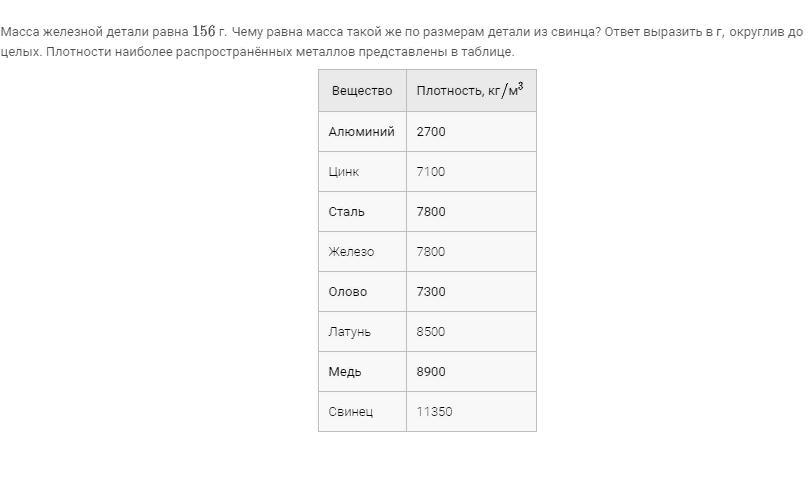 Масса железной детали равна $156$ г. Чему равна масса такой же по размерам детали из свинца? Ответ выразить в г, округлив до целых. Плотности наиболее распространённых металлов представлены в таблице.

| Вещество | Плотность, $кг/м^3$ |
|---|---|
| Алюминий | 2700 |
| Цинк | 7100 |
| Сталь | 7800 |
| Железо | 7800 |
| Олово | 7300 |
| Латунь | 8500 |
| Медь | 8900 |
| Свинец | 11350 |